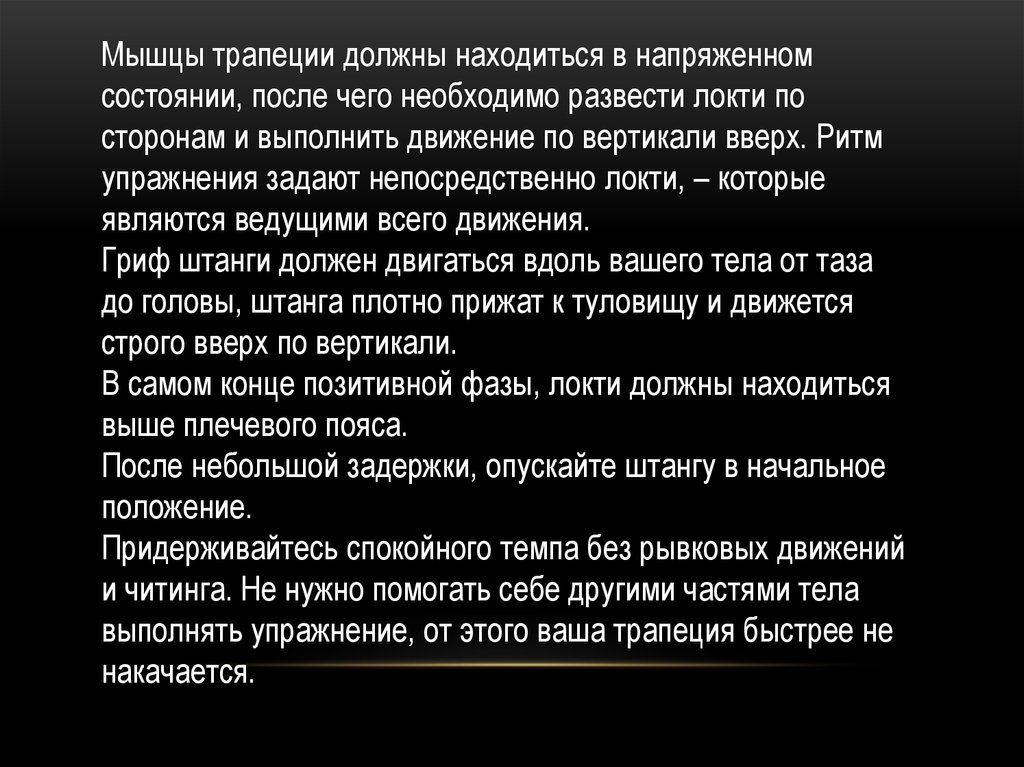 Мышцы трапеции должны находиться в напряженном состоянии, после чего необходимо развести локти по сторонам и выполнить движение по вертикали вверх. Ритм упражнения задают непосредственно локти, – которые являются ведущими всего движения.

Гриф штанги должен двигаться вдоль вашего тела от таза до головы, штанга плотно прижат к туловищу и движется строго вверх по вертикали.

В самом конце позитивной фазы, локти должны находиться выше плечевого пояса.

После небольшой задержки, опускайте штангу в начальное положение.

Придерживайтесь спокойного темпа без рывковых движений и читинга. Не нужно помогать себе другими частями тела выполнять упражнение, от этого ваша трапеция быстрее не накачается.